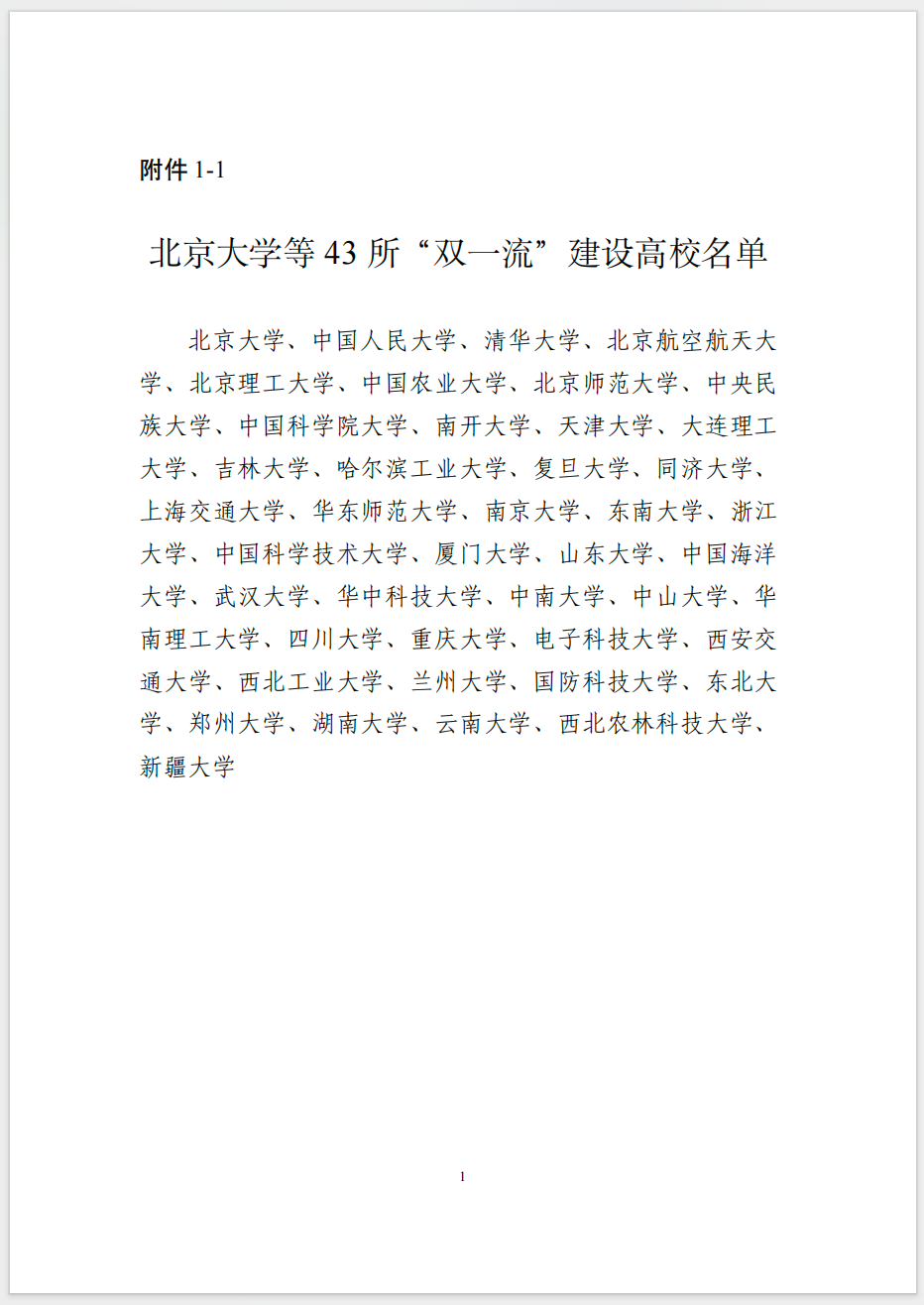 附件 1-1

北京大学等 43 所“双一流”建设高校名单

北京大学、中国人民大学、清华大学、北京航空航天大学、北京理工大学、中国农业大学、北京师范大学、中央民族大学、中国科学院大学、南开大学、天津大学、大连理工大学、吉林大学、哈尔滨工业大学、复旦大学、同济大学、上海交通大学、华东师范大学、南京大学、东南大学、浙江大学、中国科学技术大学、厦门大学、山东大学、中国海洋大学、武汉大学、华中科技大学、中南大学、中山大学、华南理工大学、四川大学、重庆大学、电子科技大学、西安交通大学、西北工业大学、兰州大学、国防科技大学、东北大学、郑州大学、湖南大学、云南大学、西北农林科技大学、新疆大学

1